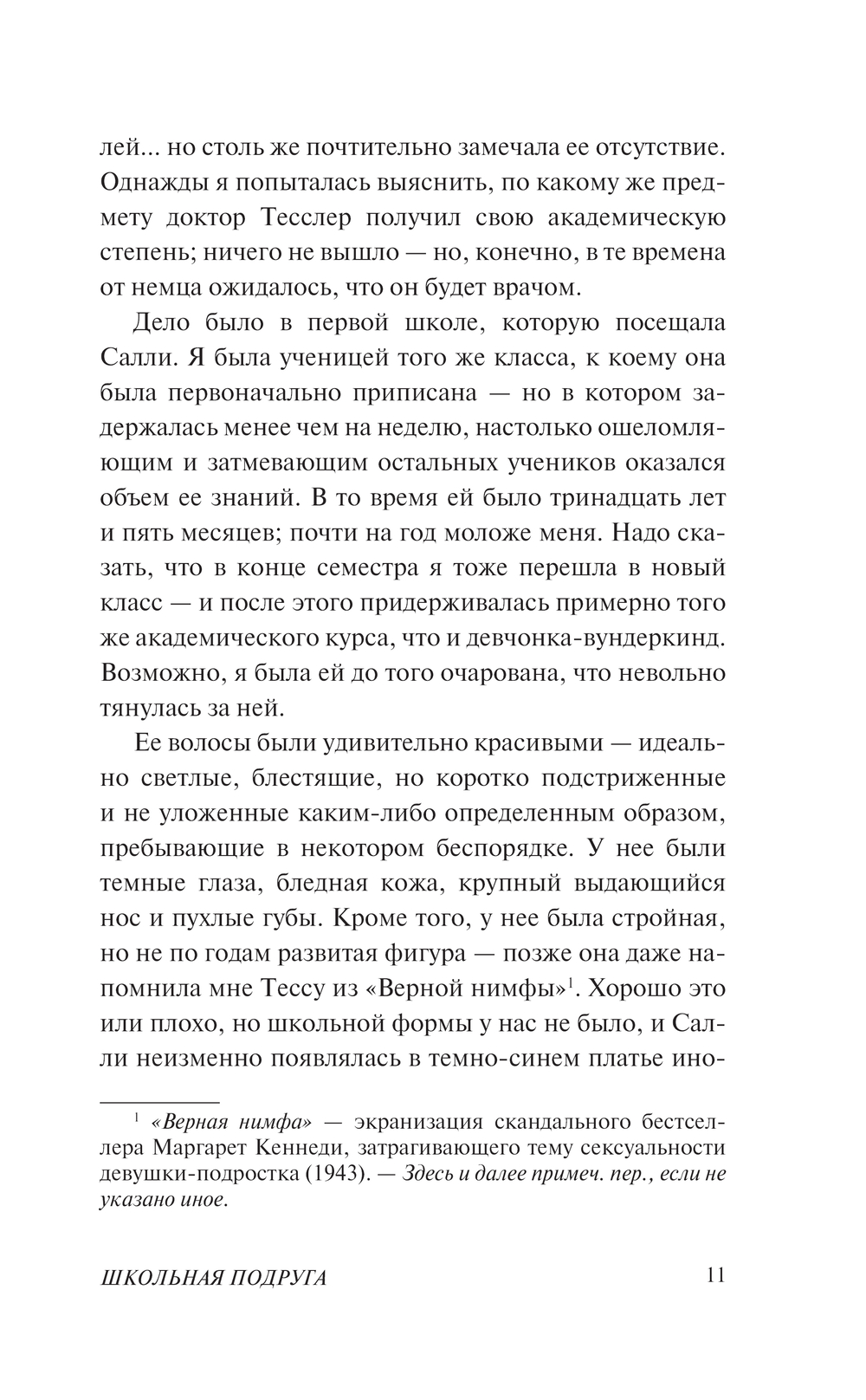 лей... но столь же почтительно замечала ее отсутствие. Однажды я попыталась выяснить, по какому же предмету доктор Тесслер получил свою академическую степень; ничего не вышло — но, конечно, в те времена от немца ожидалось, что он будет врачом.

Дело было в первой школе, которую посещала Салли. Я была ученицей того же класса, к коему она была первоначально приписана — но в котором задержалась менее чем на неделю, настолько ошеломляющим и затмевающим остальных учеников оказался объем ее знаний. В то время ей было тринадцать лет и пять месяцев; почти на год моложе меня. Надо сказать, что в конце семестра я тоже перешла в новый класс — и после этого придерживалась примерно того же академического курса, что и девчонка-вундеркинд. Возможно, я была ей до того очарована, что невольно тянулась за ней.

Ее волосы были удивительно красивыми — идеально светлые, блестящие, но коротко подстриженные и не уложенные каким-либо определенным образом, пребывающие в некотором беспорядке. У нее были темные глаза, бледная кожа, крупный выдающийся нос и пухлые губы. Кроме того, у нее была стройная, но не по годам развитая фигура — позже она даже напомнила мне Тессу из «Верной нимфы»$^1$. Хорошо это или плохо, но школьной формы у нас не было, и Салли неизменно появлялась в темно-синем платье ино-

$^1$ «Верная нимфа» — экранизация скандального бестселлера Маргарет Кеннеди, затрагивающего тему сексуальности девушки-подростка (1943). — Здесь и далее примеч. пер., если не указано иное.

ШКОЛЬНАЯ ПОДРУГА 11